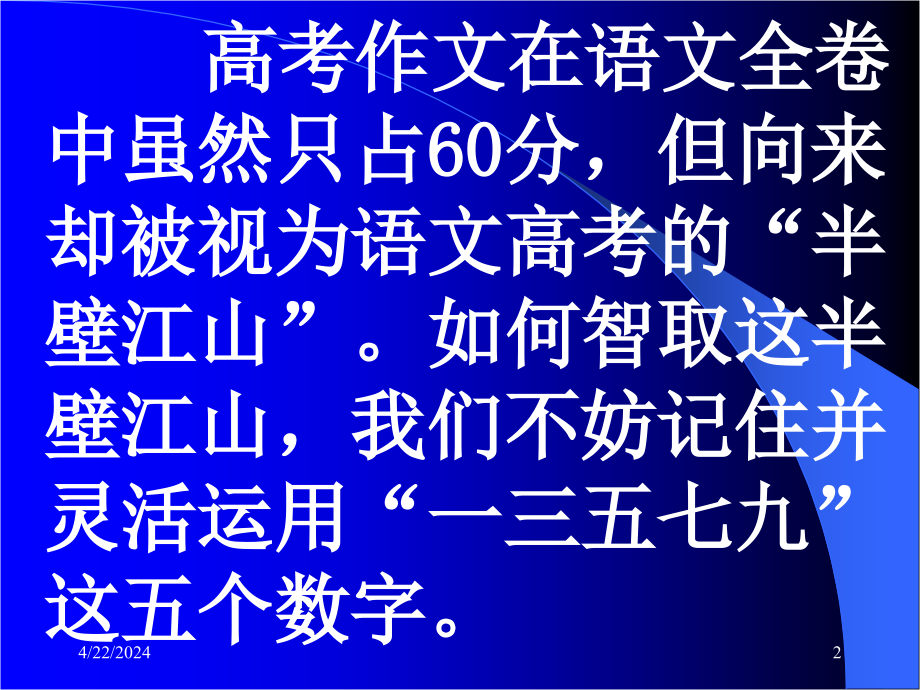 高考作文在语文全卷中虽然只占60分，但向来却被视为语文高考的“半壁江山”。如何智取这半壁江山，我们不妨记住并灵活运用“一三五七九”这五个数字。

4/22/2024

2